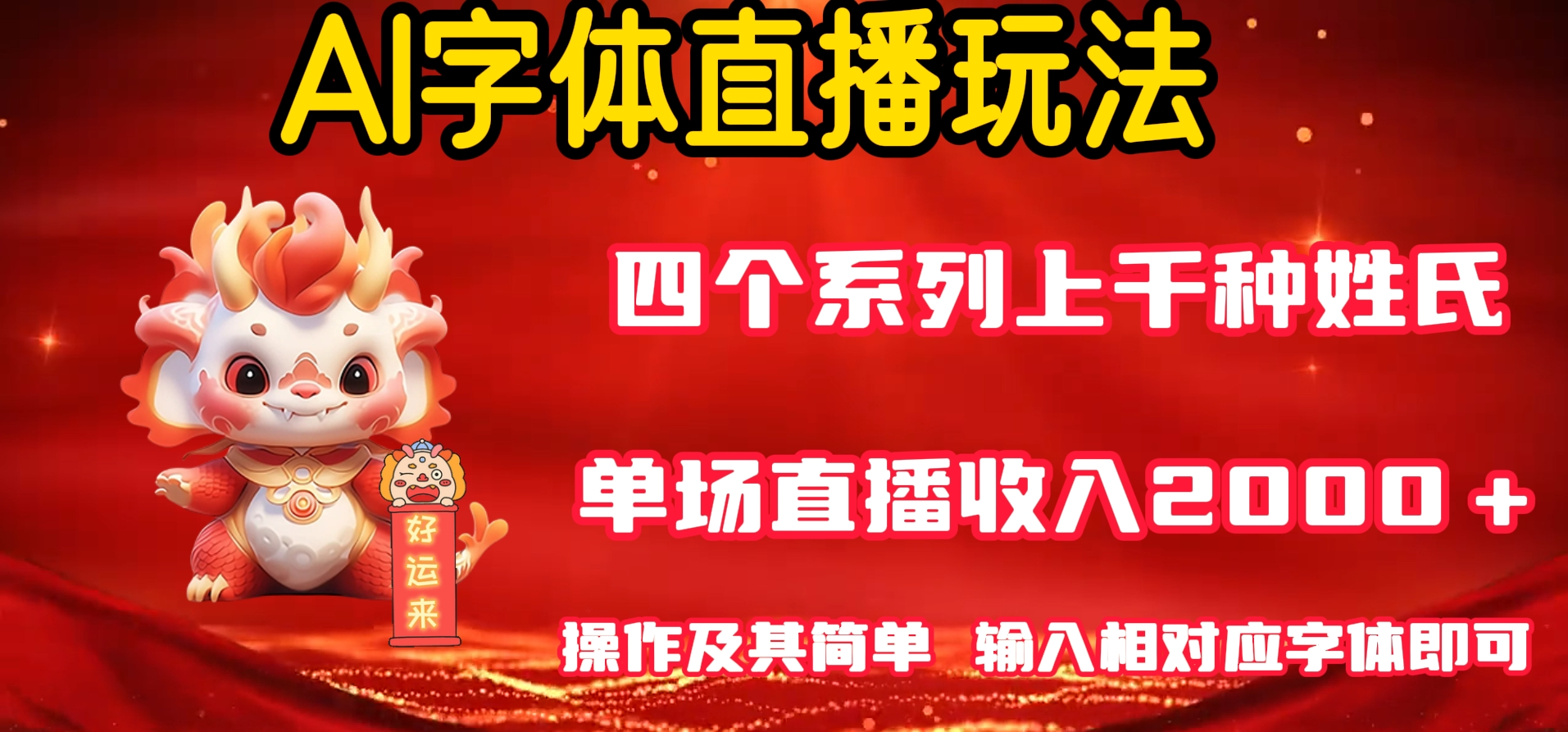 AI字体直播玩法

四个系列上千种姓氏

单场直播收入2000＋

操作及其简单 输入相对应字体即可

好运来